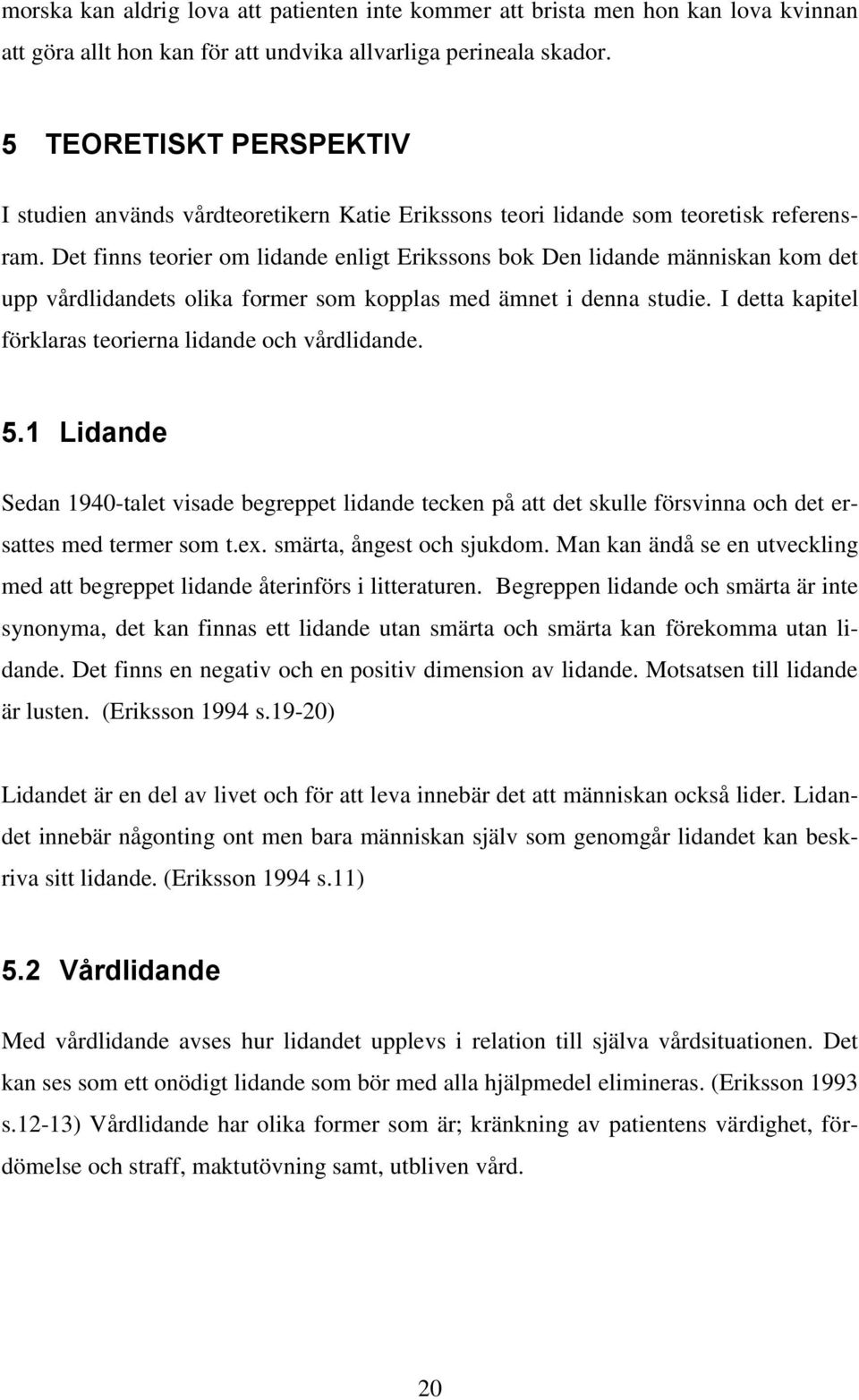 morska kan aldrig lova att patienten inte kommer att brista men hon kan lova kvinnan att göra allt hon kan för att undvika allvarliga perineala skador.

5 TEORETISKT PERSPEKTIV

I studien används vårdteoretikern Katie Erikssons teori lidande som teoretisk referensram. Det finns teorier om lidande enligt Erikssons bok Den lidande människan kom det upp vårdlidandets olika former som kopplas med ämnet i denna studie. I detta kapitel förklaras teorierna lidande och vårdlidande.

5.1 Lidande

Sedan 1940-talet visade begreppet lidande tecken på att det skulle försvinna och det ersattes med termer som t.ex. smärta, ångest och sjukdom. Man kan ändå se en utveckling med att begreppet lidande återinförs i litteraturen. Begreppen lidande och smärta är inte synonyma, det kan finnas ett lidande utan smärta och smärta kan förekomma utan lidande. Det finns en negativ och en positiv dimension av lidande. Motsatsen till lidande är lusten. (Eriksson 1994 s.19-20)

Lidandet är en del av livet och för att leva innebär det att människan också lider. Lidandet innebär någonting ont men bara människan själv som genomgår lidandet kan beskriva sitt lidande. (Eriksson 1994 s.11)

5.2 Vårdlidande

Med vårdlidande avses hur lidandet upplevs i relation till själva vårdsituationen. Det kan ses som ett onödigt lidande som bör med alla hjälpmedel elimineras. (Eriksson 1993 s.12-13) Vårdlidande har olika former som är; kränkning av patientens värdighet, fördömelse och straff, maktutövning samt, utbliven vård.

20